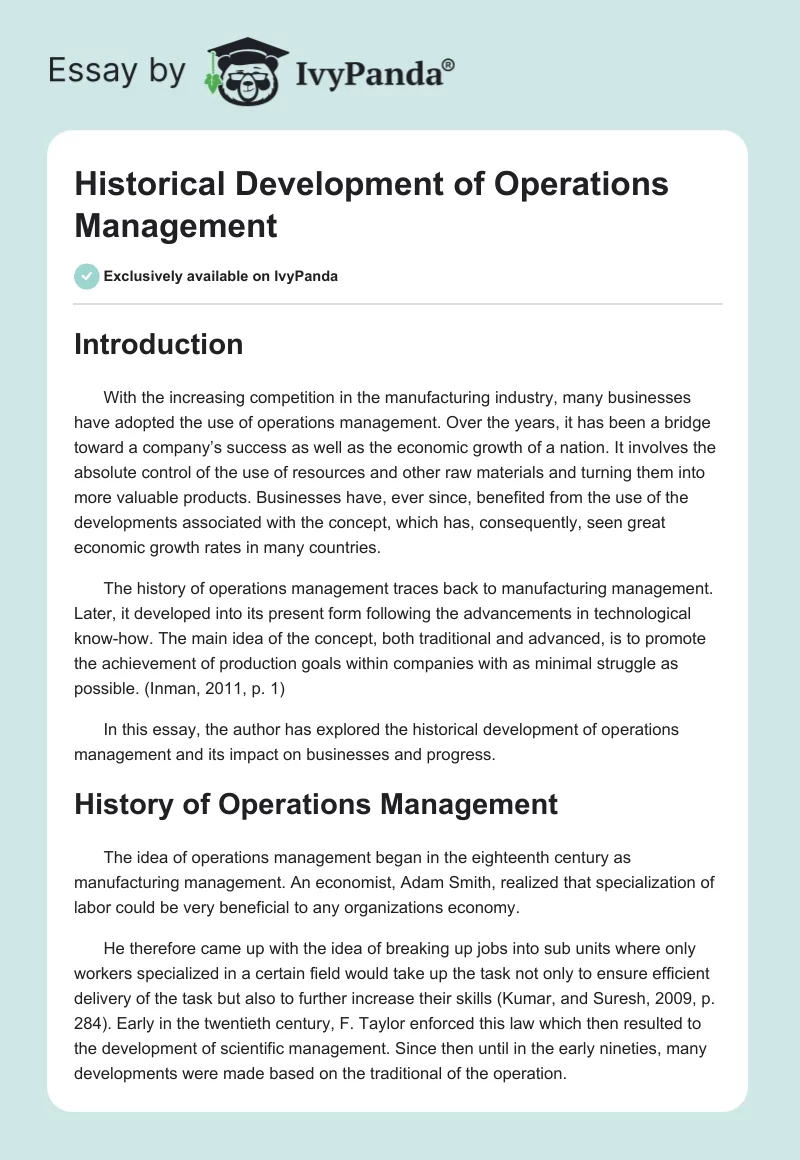 Essay by IvyPanda®

Historical Development of Operations Management

Exclusively available on IvyPanda

Introduction

With the increasing competition in the manufacturing industry, many businesses have adopted the use of operations management. Over the years, it has been a bridge toward a company's success as well as the economic growth of a nation. It involves the absolute control of the use of resources and other raw materials and turning them into more valuable products. Businesses have, ever since, benefited from the use of the developments associated with the concept, which has, consequently, seen great economic growth rates in many countries.

The history of operations management traces back to manufacturing management. Later, it developed into its present form following the advancements in technological know-how. The main idea of the concept, both traditional and advanced, is to promote the achievement of production goals within companies with as minimal struggle as possible. (Inman, 2011, p. 1)

In this essay, the author has explored the historical development of operations management and its impact on businesses and progress.

History of Operations Management

The idea of operations management began in the eighteenth century as manufacturing management. An economist, Adam Smith, realized that specialization of labor could be very beneficial to any organizations economy.

He therefore came up with the idea of breaking up jobs into sub units where only workers specialized in a certain field would take up the task not only to ensure efficient delivery of the task but also to further increase their skills (Kumar, and Suresh, 2009, p. 284). Early in the twentieth century, F. Taylor enforced this law which then resulted to the development of scientific management. Since then until in the early nineties, many developments were made based on the traditional of the operation.